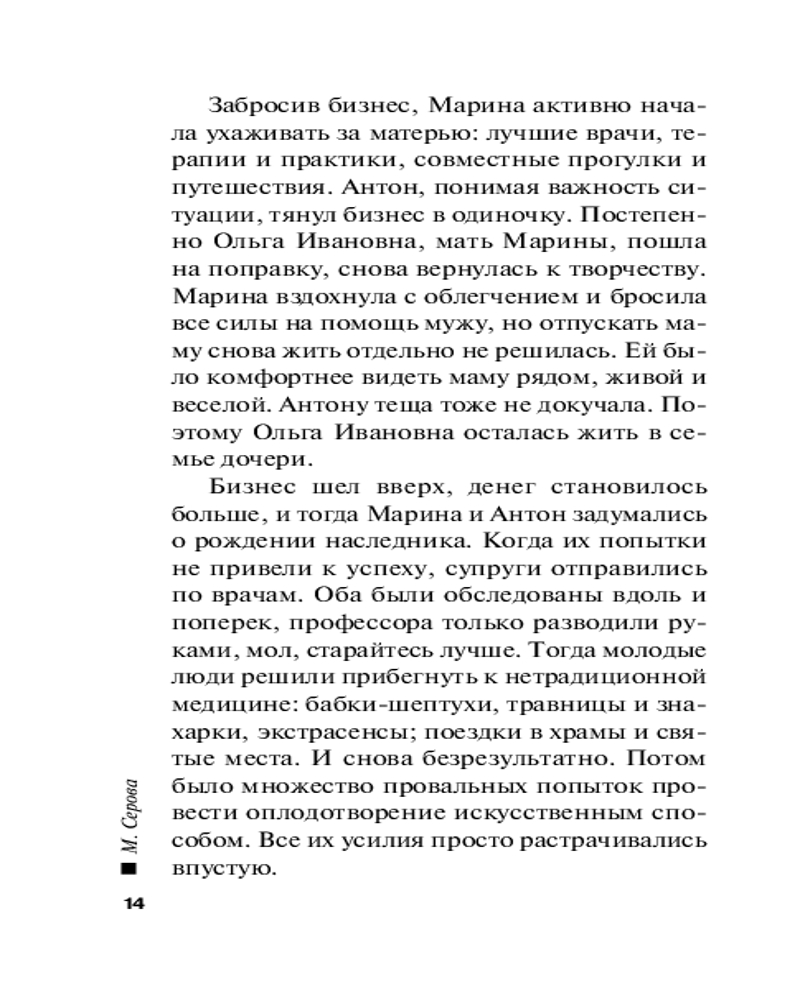 Забросив бизнес, Марина активно начала ухаживать за матерью: лучшие врачи, терапии и практики, совместные прогулки и путешествия. Антон, понимая важность ситуации, тянул бизнес в одиночку. Постепенно Ольга Ивановна, мать Марины, пошла на поправку, снова вернулась к творчеству. Марина вздохнула с облегчением и бросила все силы на помощь мужу, но отпускать маму снова жить отдельно не решилась. Ей было комфортнее видеть маму рядом, живой и веселой. Антону теща тоже не докучала. Поэтому Ольга Ивановна осталась жить в семье дочери.

Бизнес шел вверх, денег становилось больше, и тогда Марина и Антон задумались о рождении наследника. Когда их попытки не привели к успеху, супруги отправились по врачам. Оба были обследованы вдоль и поперек, профессора только разводили руками, мол, старайтесь лучше. Тогда молодые люди решили прибегнуть к нетрадиционной медицине: бабки-шептухи, травницы и знахарки, экстрасенсы; поездки в храмы и святые места. И снова безрезультатно. Потом было множество провальных попыток провести оплодотворение искусственным способом. Все их усилия просто растрачивались впустую.

М. Серова

14